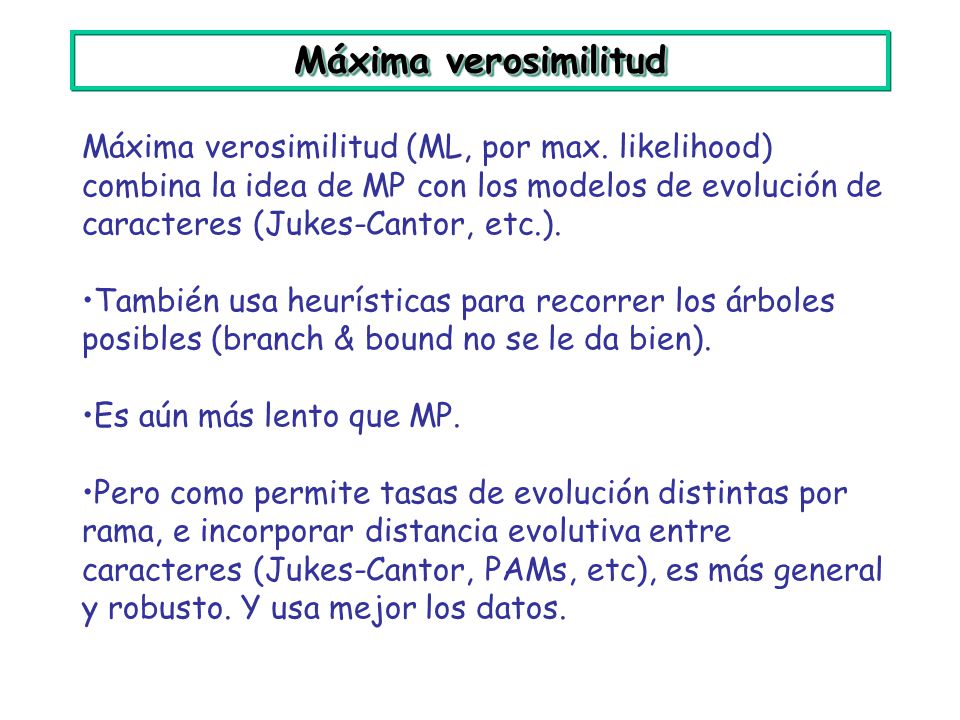 Máxima verosimilitud

Máxima verosimilitud (ML, por max. likelihood) combina la idea de MP con los modelos de evolución de caracteres (Jukes-Cantor, etc.).

•También usa heurísticas para recorrer los árboles posibles (branch & bound no se le da bien).

•Es aún más lento que MP.

•Pero como permite tasas de evolución distintas por rama, e incorporar distancia evolutiva entre caracteres (Jukes-Cantor, PAMs, etc), es más general y robusto. Y usa mejor los datos.